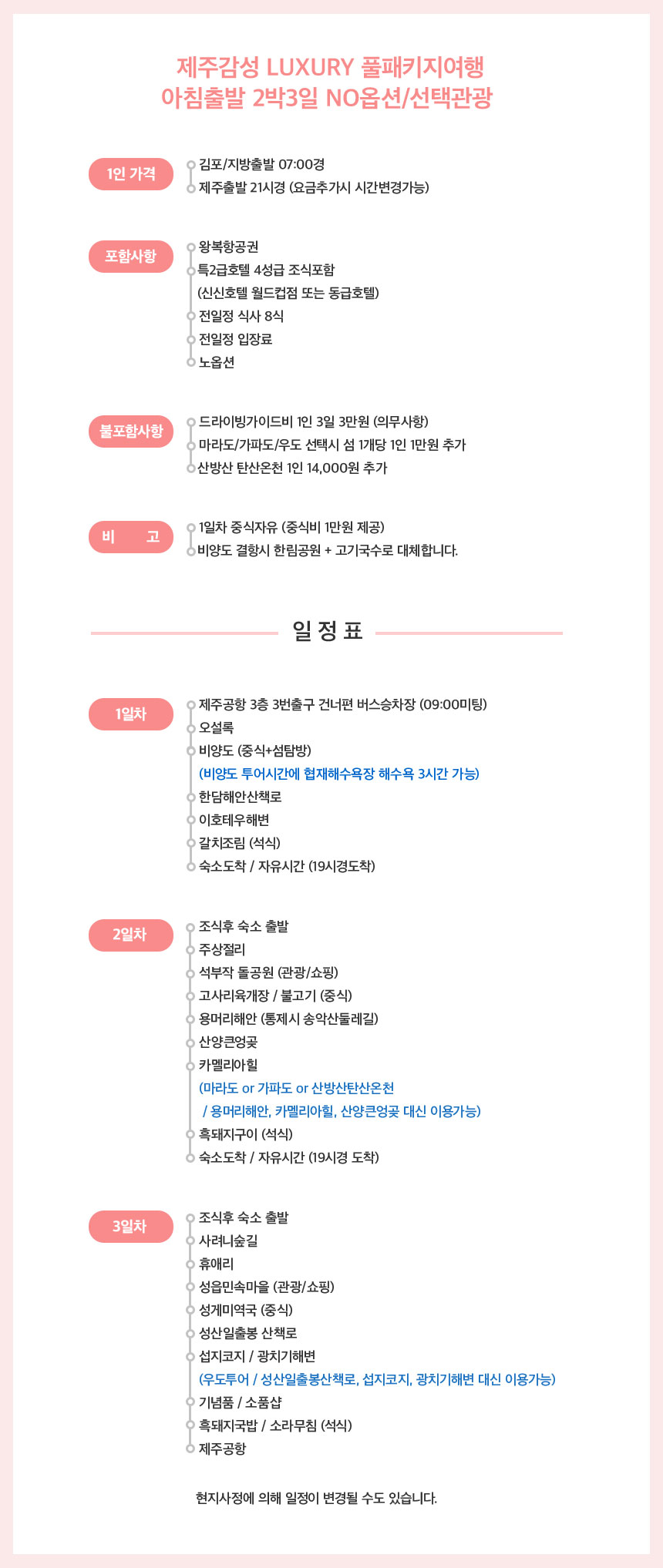 제주감성 LUXURY 풀패키지여행
아침출발 2박3일 NO옵션/선택관광

1인 가격

김포/지방출발 07:00경
제주출발 21시경 (요금추가시 시간변경가능)

포함사항

왕복항공권
특2급호텔 4성급 조식포함
(신신호텔 월드컵점 또는 동급호텔)
전일정 식사 8식
전일정 입장료
노옵션

불포함사항

드라이빙가이드비 1인 3일 3만원 (의무사항)
마라도/가파도/우도 선택시 섬 1개당 1인 1만원 추가
산방산 탄산온천 1인 14,000원 추가

비 고

1일차 중식자유 (중식비 1만원 제공)
비양도 결항시 한림공원 + 고기국수로 대체합니다.

일 정 표

1일차

제주공항 3층 3번출구 건너편 버스승차장 (09:00미팅)
오설록
비양도 (중식+섬탐방)
(비양도 투어시간에 협재해수욕장 해수욕 3시간 가능)
한담해안산책로
이호테우해변
갈치조림 (석식)
숙소도착 / 자유시간 (19시경도착)

2일차

조식후 숙소 출발
주상절리
석부작 돌공원 (관광/쇼핑)
고사리육개장 / 불고기 (중식)
용머리해안 (통제시 송악산둘레길)
산양큰엉곶
카멜리아힐
(마라도 or 가파도 or 산방산탄산온천
/ 용머리해안, 카멜리아힐, 산양큰엉곶 대신 이용가능)
흑돼지구이 (석식)
숙소도착 / 자유시간 (19시경 도착)

3일차

조식후 숙소 출발
사려니숲길
휴애리
성읍민속마을 (관광/쇼핑)
성게미역국 (중식)
성산일출봉 산책로
섭지코지 / 광치기해변
(우도투어 / 성산일출봉산책로, 섭지코지, 광치기해변 대신 이용가능)
기념품 / 소품샵
흑돼지국밥 / 소라무침 (석식)
제주공항

현지사정에 의해 일정이 변경될 수도 있습니다.